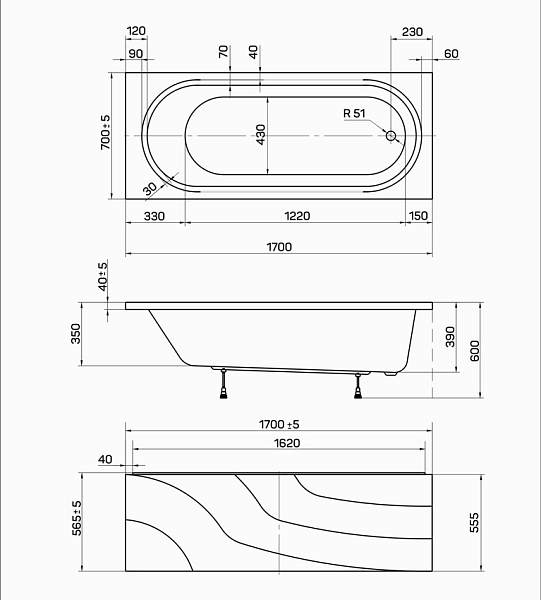 120
90
70
40
230
60
700±5
430
R 51
30
330
1220
150
1700
40±5
350
390
600
1700 ±5
1620
40
565±5
555